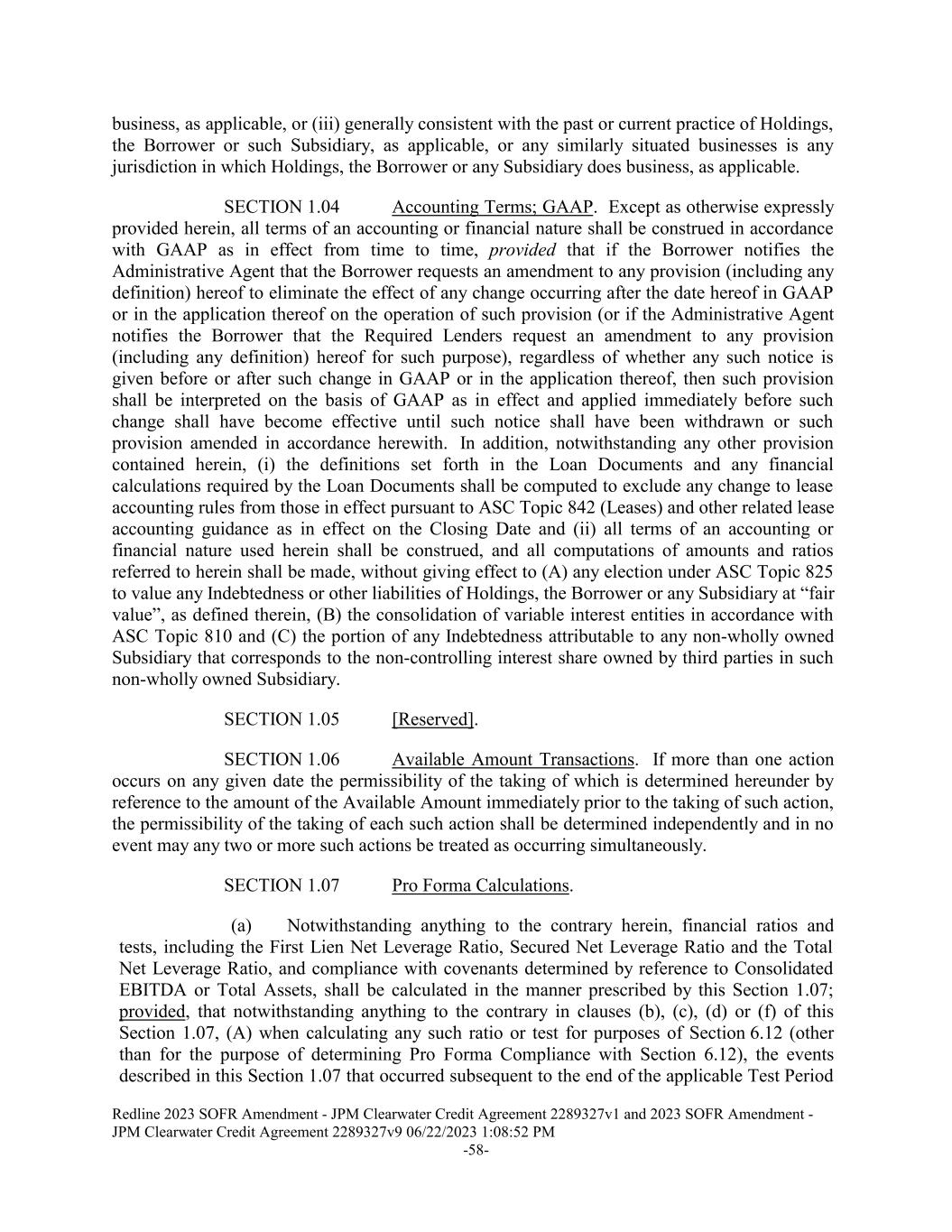 business, as applicable, or (iii) generally consistent with the past or current practice of Holdings, the Borrower or such Subsidiary, as applicable, or any similarly situated businesses is any jurisdiction in which Holdings, the Borrower or any Subsidiary does business, as applicable.

SECTION 1.04 Accounting Terms; GAAP. Except as otherwise expressly provided herein, all terms of an accounting or financial nature shall be construed in accordance with GAAP as in effect from time to time, provided that if the Borrower notifies the Administrative Agent that the Borrower requests an amendment to any provision (including any definition) hereof to eliminate the effect of any change occurring after the date hereof in GAAP or in the application thereof on the operation of such provision (or if the Administrative Agent notifies the Borrower that the Required Lenders request an amendment to any provision (including any definition) hereof for such purpose), regardless of whether any such notice is given before or after such change in GAAP or in the application thereof, then such provision shall be interpreted on the basis of GAAP as in effect and applied immediately before such change shall have become effective until such notice shall have been withdrawn or such provision amended in accordance herewith. In addition, notwithstanding any other provision contained herein, (i) the definitions set forth in the Loan Documents and any financial calculations required by the Loan Documents shall be computed to exclude any change to lease accounting rules from those in effect pursuant to ASC Topic 842 (Leases) and other related lease accounting guidance as in effect on the Closing Date and (ii) all terms of an accounting or financial nature used herein shall be construed, and all computations of amounts and ratios referred to herein shall be made, without giving effect to (A) any election under ASC Topic 825 to value any Indebtedness or other liabilities of Holdings, the Borrower or any Subsidiary at “fair value”, as defined therein, (B) the consolidation of variable interest entities in accordance with ASC Topic 810 and (C) the portion of any Indebtedness attributable to any non-wholly owned Subsidiary that corresponds to the non-controlling interest share owned by third parties in such non-wholly owned Subsidiary.

SECTION 1.05 [Reserved].

SECTION 1.06 Available Amount Transactions. If more than one action occurs on any given date the permissibility of the taking of which is determined hereunder by reference to the amount of the Available Amount immediately prior to the taking of such action, the permissibility of the taking of each such action shall be determined independently and in no event may any two or more such actions be treated as occurring simultaneously.

SECTION 1.07 Pro Forma Calculations.

(a) Notwithstanding anything to the contrary herein, financial ratios and tests, including the First Lien Net Leverage Ratio, Secured Net Leverage Ratio and the Total Net Leverage Ratio, and compliance with covenants determined by reference to Consolidated EBITDA or Total Assets, shall be calculated in the manner prescribed by this Section 1.07; provided, that notwithstanding anything to the contrary in clauses (b), (c), (d) or (f) of this Section 1.07, (A) when calculating any such ratio or test for purposes of Section 6.12 (other than for the purpose of determining Pro Forma Compliance with Section 6.12), the events described in this Section 1.07 that occurred subsequent to the end of the applicable Test Period

Redline 2023 SOFR Amendment - JPM Clearwater Credit Agreement 2289327v1 and 2023 SOFR Amendment - JPM Clearwater Credit Agreement 2289327v9 06/22/2023 1:08:52 PM
-58-